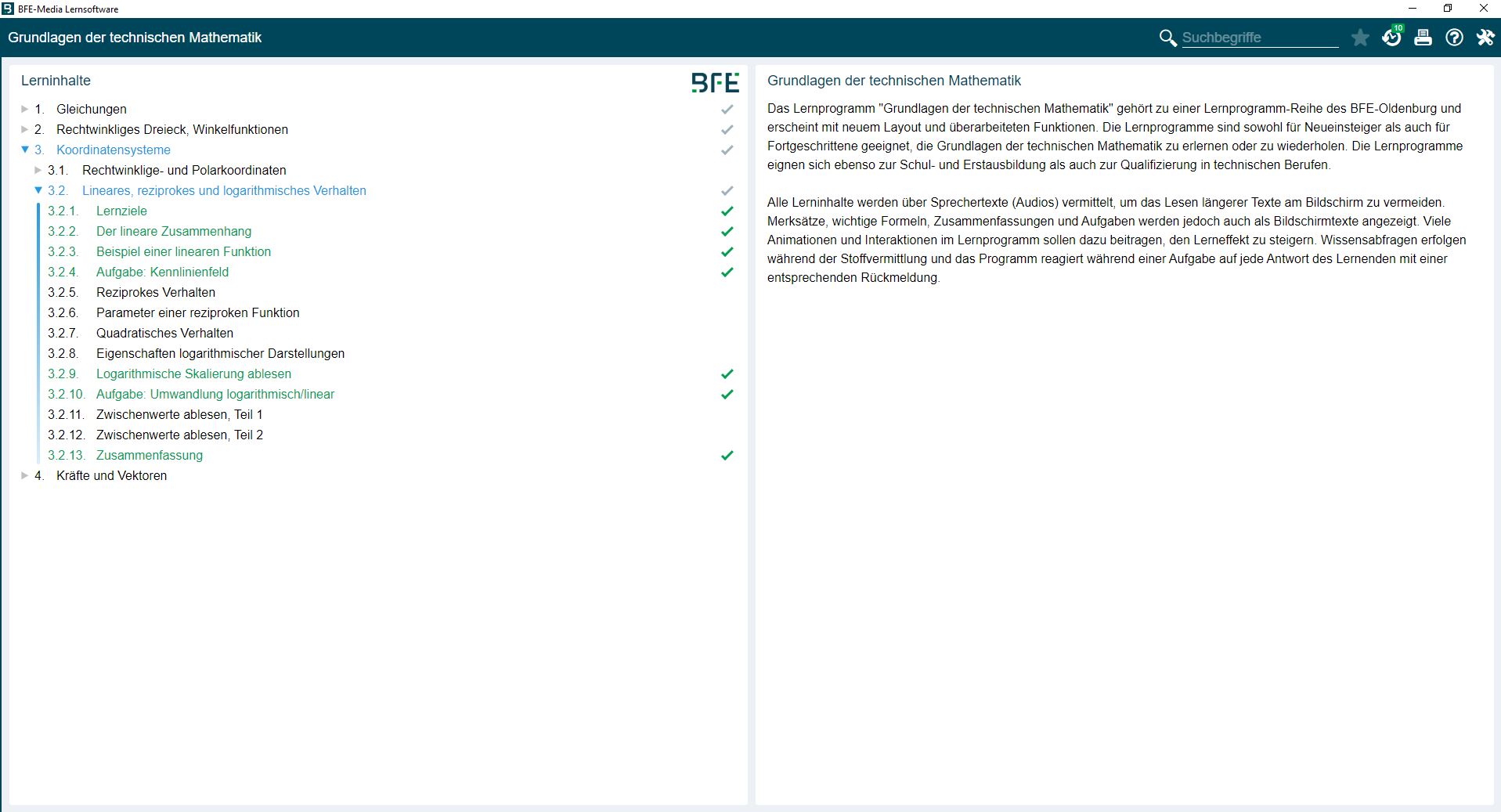 BFE-Media Lernsoftware

Grundlagen der technischen Mathematik

Suchbegriffe

10

Lerninhalte

BFE

1. Gleichungen
2. Rechtwinkliges Dreieck, Winkelfunktionen
3. Koordinatensysteme
3.1. Rechtwinklige- und Polarkoordinaten
3.2. Lineares, reziprokes und logarithmisches Verhalten
3.2.1. Lernziele
3.2.2. Der lineare Zusammenhang
3.2.3. Beispiel einer linearen Funktion
3.2.4. Aufgabe: Kennlinienfeld
3.2.5. Reziprokes Verhalten
3.2.6. Parameter einer reziproken Funktion
3.2.7. Quadratisches Verhalten
3.2.8. Eigenschaften logarithmischer Darstellungen
3.2.9. Logarithmische Skalierung ablesen
3.2.10. Aufgabe: Umwandlung logarithmisch/linear
3.2.11. Zwischenwerte ablesen, Teil 1
3.2.12. Zwischenwerte ablesen, Teil 2
3.2.13. Zusammenfassung
4. Kräfte und Vektoren

Grundlagen der technischen Mathematik

Das Lernprogramm "Grundlagen der technischen Mathematik" gehört zu einer Lernprogramm-Reihe des BFE-Oldenburg und erscheint mit neuem Layout und überarbeiteten Funktionen. Die Lernprogramme sind sowohl für Neueinsteiger als auch für Fortgeschrittene geeignet, die Grundlagen der technischen Mathematik zu erlernen oder zu wiederholen. Die Lernprogramme eignen sich ebenso zur Schul- und Erstausbildung als auch zur Qualifizierung in technischen Berufen.

Alle Lerninhalte werden über Sprechertexte (Audios) vermittelt, um das Lesen längerer Texte am Bildschirm zu vermeiden. Merksätze, wichtige Formeln, Zusammenfassungen und Aufgaben werden jedoch auch als Bildschirmtexte angezeigt. Viele Animationen und Interaktionen im Lernprogramm sollen dazu beitragen, den Lerneffekt zu steigern. Wissensabfragen erfolgen während der Stoffvermittlung und das Programm reagiert während einer Aufgabe auf jede Antwort des Lernenden mit einer entsprechenden Rückmeldung.